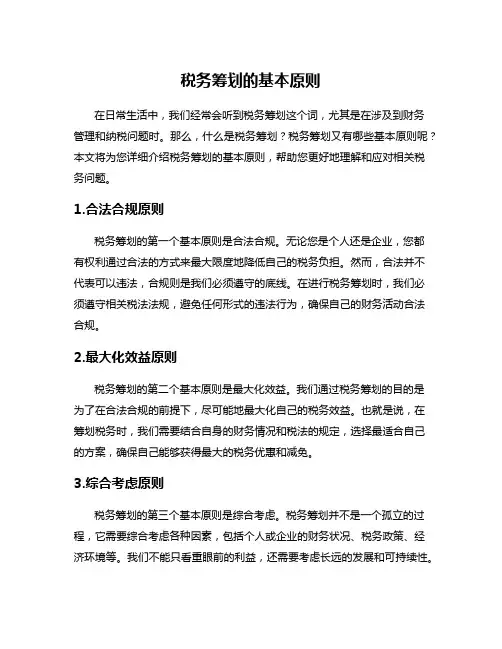 税务筹划的基本原则

在日常生活中，我们经常会听到税务筹划这个词，尤其是在涉及到财务管理和纳税问题时。那么，什么是税务筹划？税务筹划又有哪些基本原则呢？本文将为您详细介绍税务筹划的基本原则，帮助您更好地理解和应对相关税务问题。

1.合法合规原则

税务筹划的第一个基本原则是合法合规。无论您是个人还是企业，您都有权利通过合法的方式来最大限度地降低自己的税务负担。然而，合法并不代表可以违法，合规则是我们必须遵守的底线。在进行税务筹划时，我们必须遵守相关税法法规，避免任何形式的违法行为，确保自己的财务活动合法合规。

2.最大化效益原则

税务筹划的第二个基本原则是最大化效益。我们通过税务筹划的目的是为了在合法合规的前提下，尽可能地最大化自己的税务效益。也就是说，在筹划税务时，我们需要结合自身的财务情况和税法的规定，选择最适合自己的方案，确保自己能够获得最大的税务优惠和减免。

3.综合考虑原则

税务筹划的第三个基本原则是综合考虑。税务筹划并不是一个孤立的过程，它需要综合考虑各种因素，包括个人或企业的财务状况、税务政策、经济环境等。我们不能只看重眼前的利益，还需要考虑长远的发展和可持续性。